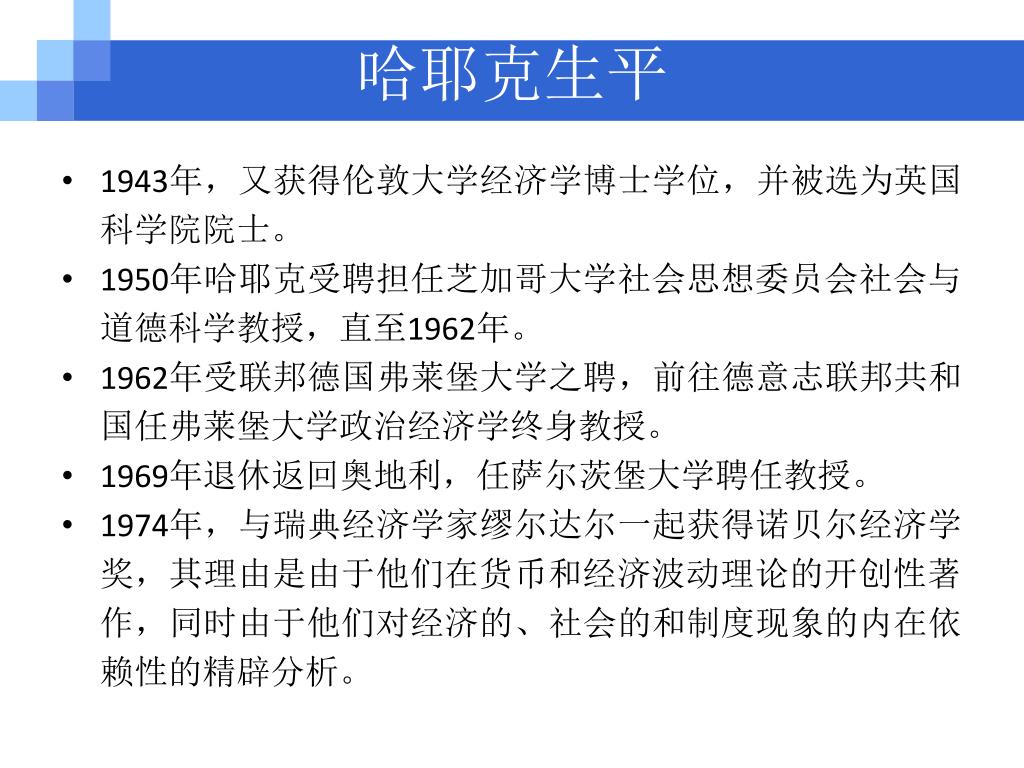 哈耶克生平

• 1943年，又获得伦敦大学经济学博士学位，并被选为英国科学院院士。
• 1950年哈耶克受聘担任芝加哥大学社会思想委员会社会与道德科学教授，直至1962年。
• 1962年受联邦德国弗莱堡大学之聘，前往德意志联邦共和国任弗莱堡大学政治经济学终身教授。
• 1969年退休返回奥地利，任萨尔茨堡大学聘任教授。
• 1974年，与瑞典经济学家缪尔达尔一起获得诺贝尔经济学奖，其理由是由于他们在货币和经济波动理论的开创性著作，同时由于他们对经济的、社会的和制度现象的内在依赖性的精辟分析。